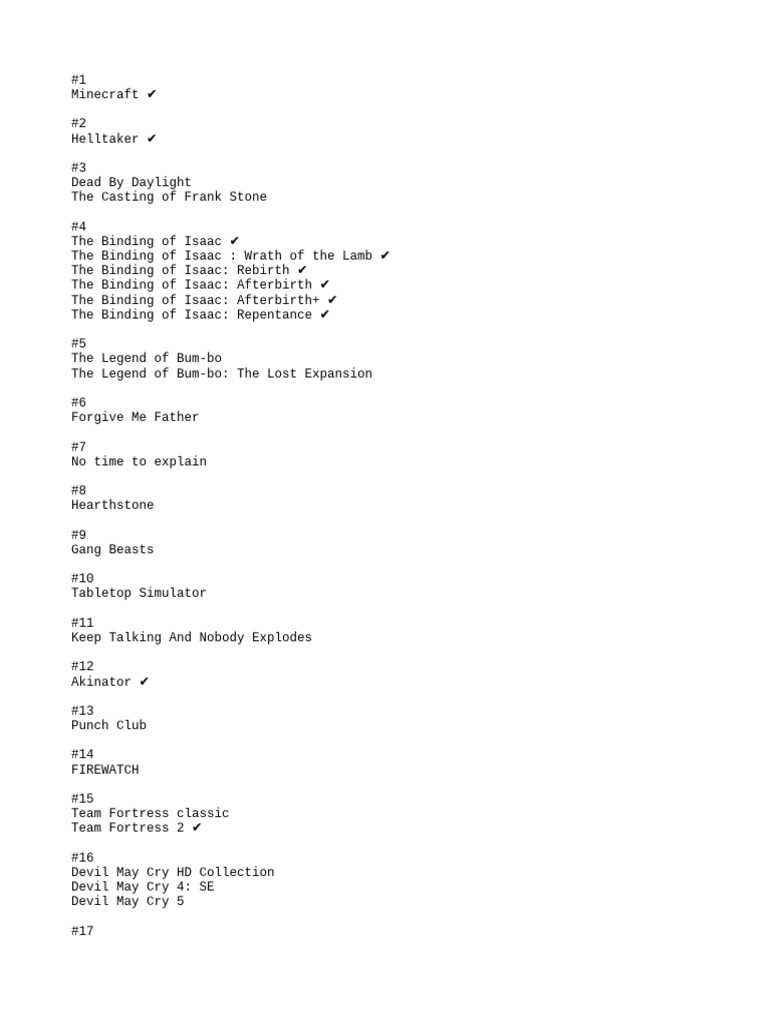 #1
Minecraft ✔

#2
Helltaker ✔

#3
Dead By Daylight
The Casting of Frank Stone

#4
The Binding of Isaac ✔
The Binding of Isaac : Wrath of the Lamb ✔
The Binding of Isaac: Rebirth ✔
The Binding of Isaac: Afterbirth ✔
The Binding of Isaac: Afterbirth+ ✔
The Binding of Isaac: Repentance ✔

#5
The Legend of Bum-bo
The Legend of Bum-bo: The Lost Expansion

#6
Forgive Me Father

#7
No time to explain

#8
Hearthstone

#9
Gang Beasts

#10
Tabletop Simulator

#11
Keep Talking And Nobody Explodes

#12
Akinator ✔

#13
Punch Club

#14
FIREWATCH

#15
Team Fortress classic
Team Fortress 2 ✔

#16
Devil May Cry HD Collection
Devil May Cry 4: SE
Devil May Cry 5

#17